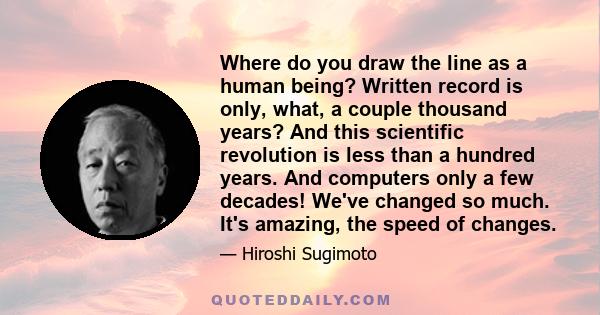 Where do you draw the line as a human being? Written record is only, what, a couple thousand years? And this scientific revolution is less than a hundred years. And computers only a few decades! We've changed so much. It's amazing, the speed of changes.

— Hiroshi Sugimoto

QUOTEDDAILY.COM